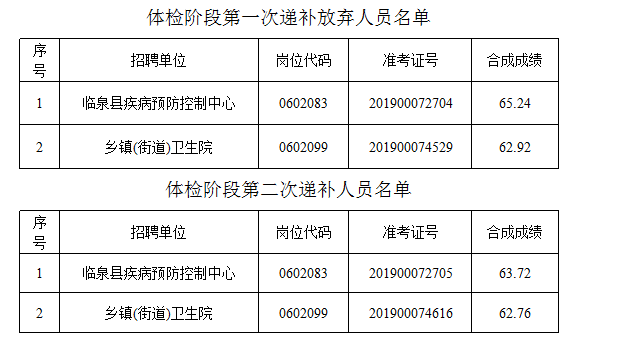 体检阶段第一次递补放弃人员名单

| 序号 | 招聘单位 | 岗位代码 | 准考证号 | 合成成绩 |
|---|---|---|---|---|
| 1 | 临泉县疾病预防控制中心 | 0602083 | 201900072704 | 65.24 |
| 2 | 乡镇(街道)卫生院 | 0602099 | 201900074529 | 62.92 |

体检阶段第二次递补人员名单

| 序号 | 招聘单位 | 岗位代码 | 准考证号 | 合成成绩 |
|---|---|---|---|---|
| 1 | 临泉县疾病预防控制中心 | 0602083 | 201900072705 | 63.72 |
| 2 | 乡镇(街道)卫生院 | 0602099 | 201900074616 | 62.76 |